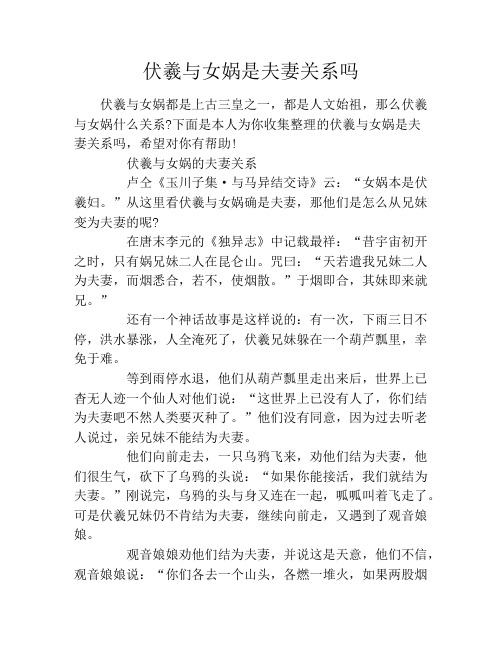 伏羲与女娲是夫妻关系吗

伏羲与女娲都是上古三皇之一，都是人文始祖，那么伏羲与女娲什么关系?下面是本人为你收集整理的伏羲与女娲是夫妻关系吗，希望对你有帮助!

伏羲与女娲的夫妻关系

卢仝《玉川子集·与马异结交诗》云：“女娲本是伏羲妇。”从这里看伏羲与女娲确是夫妻，那他们是怎么从兄妹变为夫妻的呢?

在唐末李元的《独异志》中记载最祥：“昔宇宙初开之时，只有娲兄妹二人在昆仑山。咒曰：“天若遣我兄妹二人为夫妻，而烟悉合，若不，使烟散。”于烟即合，其妹即来就兄。”

还有一个神话故事是这样说的：有一次，下雨三日不停，洪水暴涨，人全淹死了，伏羲兄妹躲在一个葫芦瓢里，幸免于难。

等到雨停水退，他们从葫芦瓢里走出来后，世界上已杳无人迹一个仙人对他们说：“这世界上已没有人了，你们结为夫妻吧不然人类要灭种了。”他们没有同意，因为过去听老人说过，亲兄妹不能结为夫妻。

他们向前走去，一只乌鸦飞来，劝他们结为夫妻，他们很生气，砍下了乌鸦的头说：“如果你能接活，我们就结为夫妻。”刚说完，乌鸦的头与身又连在一起，呱呱叫着飞走了。可是伏羲兄妹仍不肯结为夫妻，继续向前走，又遇到了观音娘娘。

观音娘娘劝他们结为夫妻，并说这是天意，他们不信，观音娘娘说：“你们各去一个山头，各燃一堆火，如果两股烟